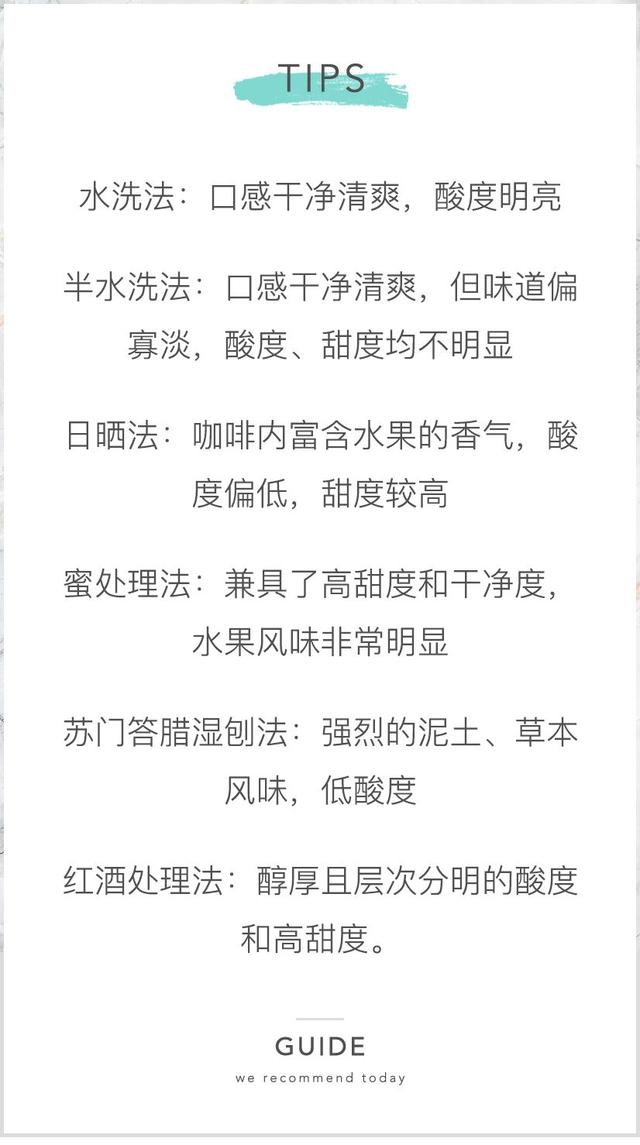 TIPS

水洗法：口感干净清爽，酸度明亮

半水洗法：口感干净清爽，但味道偏寡淡，酸度、甜度均不明显

日晒法：咖啡内富含水果的香气，酸度偏低，甜度较高

蜜处理法：兼具了高甜度和干净度，水果风味非常明显

苏门答腊湿刨法：强烈的泥土、草本风味，低酸度

红酒处理法：醇厚且层次分明的酸度和高甜度。

GUIDE

we recommend today